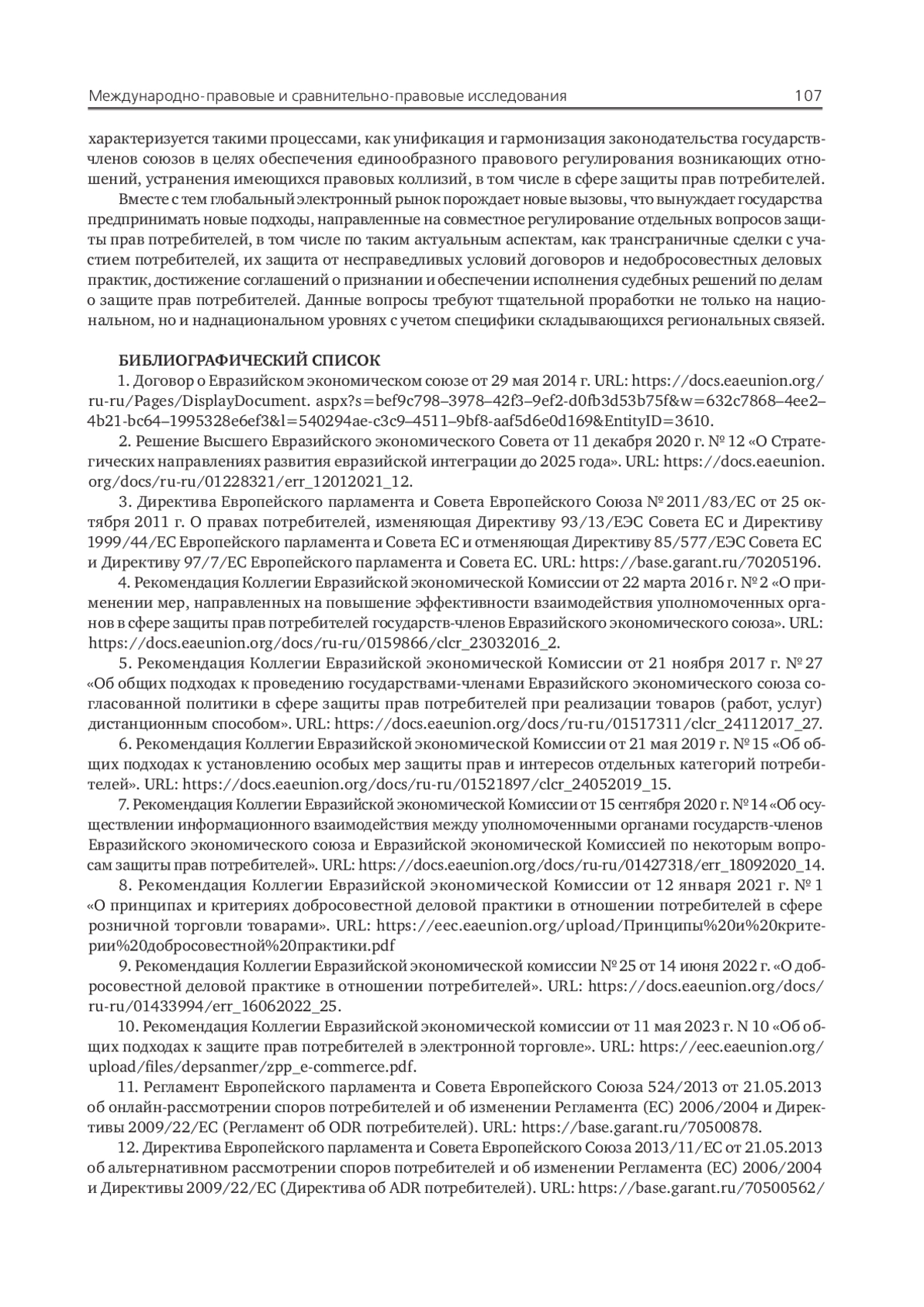 Международно-правовые и сравнительно-правовые исследования 107

характеризуется такими процессами, как унификация и гармонизация законодательства государств-членов союзов в целях обеспечения единообразного правового регулирования возникающих отношений, устранения имеющихся правовых коллизий, в том числе в сфере защиты прав потребителей.

Вместе с тем глобальный электронный рынок порождает новые вызовы, что вынуждает государства предпринимать новые подходы, направленные на совместное регулирование отдельных вопросов защиты прав потребителей, в том числе по таким актуальным аспектам, как трансграничные сделки с участием потребителей, их защита от несправедливых условий договоров и недобросовестных деловых практик, достижение соглашений о признании и обеспечении исполнения судебных решений по делам о защите прав потребителей. Данные вопросы требуют тщательной проработки не только на национальном, но и наднациональном уровнях с учетом специфики складывающихся региональных связей.

БИБЛИОГРАФИЧЕСКИЙ СПИСОК

1. Договор о Евразийском экономическом союзе от 29 мая 2014 г. URL: https://docs.eaeunion.org/ru-ru/Pages/DisplayDocument. aspx?s=bef9c798–3978–42f3–9ef2-d0fb3d53b75f&w=632c7868–4ee2–4b21-bc64–1995328e6ef3&l=540294ae-c3c9–4511–9bf8-aaf5d6e0d169&EntityID=3610.

2. Решение Высшего Евразийского экономического Совета от 11 декабря 2020 г. № 12 «О Стратегических направлениях развития евразийской интеграции до 2025 года». URL: https://docs.eaeunion.org/docs/ru-ru/01228321/err_12012021_12.

3. Директива Европейского парламента и Совета Европейского Союза № 2011/83/ЕС от 25 октября 2011 г. О правах потребителей, изменяющая Директиву 93/13/ЕЭС Совета ЕС и Директиву 1999/44/ЕС Европейского парламента и Совета ЕС и отменяющая Директиву 85/577/ЕЭС Совета ЕС и Директиву 97/7/ЕС Европейского парламента и Совета ЕС. URL: https://base.garant.ru/70205196.

4. Рекомендация Коллегии Евразийской экономической Комиссии от 22 марта 2016 г. № 2 «О применении мер, направленных на повышение эффективности взаимодействия уполномоченных органов в сфере защиты прав потребителей государств-членов Евразийского экономического союза». URL: https://docs.eaeunion.org/docs/ru-ru/0159866/clcr_23032016_2.

5. Рекомендация Коллегии Евразийской экономической Комиссии от 21 ноября 2017 г. № 27 «Об общих подходах к проведению государствами-членами Евразийского экономического союза согласованной политики в сфере защиты прав потребителей при реализации товаров (работ, услуг) дистанционным способом». URL: https://docs.eaeunion.org/docs/ru-ru/01517311/clcr_24112017_27.

6. Рекомендация Коллегии Евразийской экономической Комиссии от 21 мая 2019 г. № 15 «Об общих подходах к установлению особых мер защиты прав и интересов отдельных категорий потребителей». URL: https://docs.eaeunion.org/docs/ru-ru/01521897/clcr_24052019_15.

7. Рекомендация Коллегии Евразийской экономической Комиссии от 15 сентября 2020 г. № 14 «Об осуществлении информационного взаимодействия между уполномоченными органами государств-членов Евразийского экономического союза и Евразийской экономической Комиссией по некоторым вопросам защиты прав потребителей». URL: https://docs.eaeunion.org/docs/ru-ru/01427318/err_18092020_14.

8. Рекомендация Коллегии Евразийской экономической Комиссии от 12 января 2021 г. № 1 «О принципах и критериях добросовестной деловой практики в отношении потребителей в сфере розничной торговли товарами». URL: https://eec.eaeunion.org/upload/Принципы%20и%20критерии%20добросовестной%20практики.pdf

9. Рекомендация Коллегии Евразийской экономической комиссии № 25 от 14 июня 2022 г. «О добросовестной деловой практике в отношении потребителей». URL: https://docs.eaeunion.org/docs/ru-ru/01433994/err_16062022_25.

10. Рекомендация Коллегии Евразийской экономической комиссии от 11 мая 2023 г. N 10 «Об общих подходах к защите прав потребителей в электронной торговле». URL: https://eec.eaeunion.org/upload/files/depsanmer/zpp_e-commerce.pdf.

11. Регламент Европейского парламента и Совета Европейского Союза 524/2013 от 21.05.2013 об онлайн-рассмотрении споров потребителей и об изменении Регламента (ЕС) 2006/2004 и Директивы 2009/22/ЕС (Регламент об ODR потребителей). URL: https://base.garant.ru/70500878.

12. Директива Европейского парламента и Совета Европейского Союза 2013/11/ЕС от 21.05.2013 об альтернативном рассмотрении споров потребителей и об изменении Регламента (ЕС) 2006/2004 и Директивы 2009/22/ЕС (Директива об ADR потребителей). URL: https://base.garant.ru/70500562/